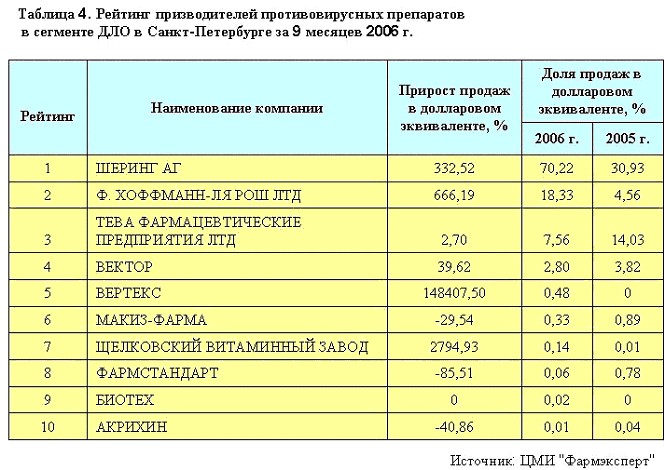 Таблица 4. Рейтинг призводителей противовирусных препаратов в сегменте ДЛО в Санкт-Петербурге за 9 месяцев 2006 г.

| Рейтинг | Наименование компании | Прирост продаж в долларовом эквиваленте, % | Доля продаж в долларовом эквиваленте, % 2006 г. | Доля продаж в долларовом эквиваленте, % 2005 г. |
|---|---|---|---|---|
| 1 | ШЕРИНГ АГ | 332,52 | 70,22 | 30,93 |
| 2 | Ф. ХОФФМАНН-ЛЯ РОШ ЛТД | 666,19 | 18,33 | 4,56 |
| 3 | ТЕВА ФАРМАЦЕВТИЧЕСКИЕ ПРЕДПРИЯТИЯ ЛТД | 2,70 | 7,56 | 14,03 |
| 4 | ВЕКТОР | 39,62 | 2,80 | 3,82 |
| 5 | ВЕРТЕКС | 148407,50 | 0,48 | 0 |
| 6 | МАКИЗ-ФАРМА | -29,54 | 0,33 | 0,89 |
| 7 | ЩЕЛКОВСКИЙ ВИТАМИННЫЙ ЗАВОД | 2794,93 | 0,14 | 0,01 |
| 8 | ФАРМСТАНДАРТ | -85,51 | 0,06 | 0,78 |
| 9 | БИОТЕХ | 0 | 0,02 | 0 |
| 10 | АКРИХИН | -40,86 | 0,01 | 0,04 |

Источник: ЦМИ "Фармэксперт"